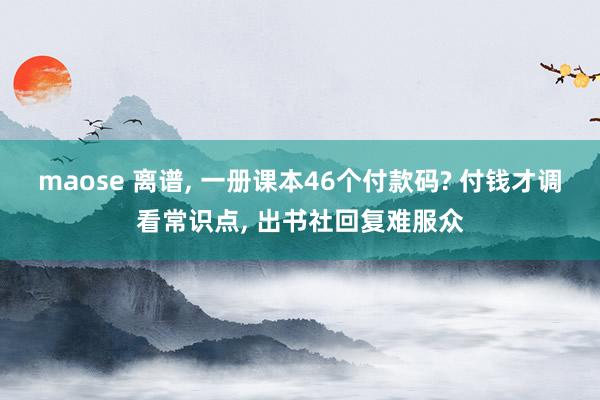 maose 离谱, 一册课本46个付款码? 付钱才调看常识点, 出书社回复难服众